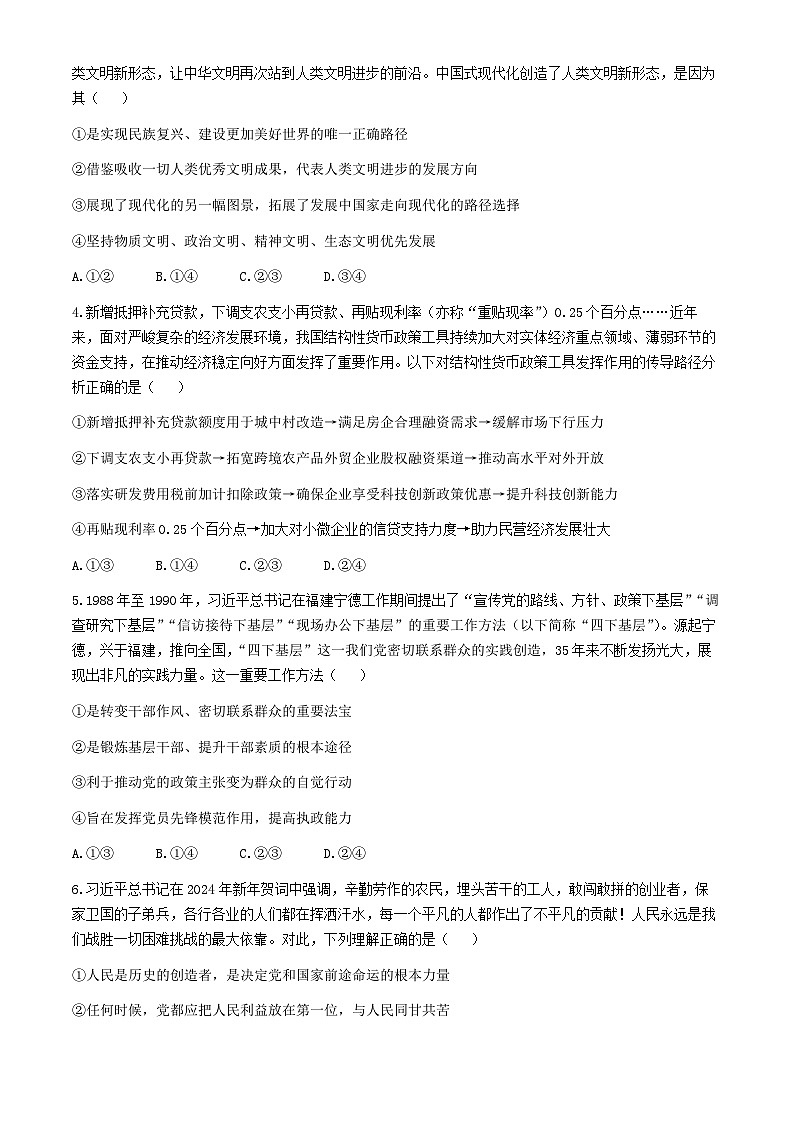 类文明新形态，让中华文明再次站到人类文明进步的前沿。中国式现代化创造了人类文明新形态，是因为其（　　）

①是实现民族复兴、建设更加美好世界的唯一正确路径

②借鉴吸收一切人类优秀文明成果，代表人类文明进步的发展方向

③展现了现代化的另一幅图景，拓展了发展中国家走向现代化的路径选择

④坚持物质文明、政治文明、精神文明、生态文明优先发展

A.①②　　B.①④　　C.②③　　D.③④

4.新增抵押补充贷款，下调支农支小再贷款、再贴现利率（亦称“重贴现率”）0.25个百分点……近年来，面对严峻复杂的经济发展环境，我国结构性货币政策工具持续加大对实体经济重点领域、薄弱环节的资金支持，在推动经济稳定向好方面发挥了重要作用。以下对结构性货币政策工具发挥作用的传导路径分析正确的是（　　）

①新增抵押补充贷款额度用于城中村改造→满足房企合理融资需求→缓解市场下行压力

②下调支农支小再贷款→拓宽跨境农产品外贸企业股权融资渠道→推动高水平对外开放

③落实研发费用税前加计扣除政策→确保企业享受科技创新政策优惠→提升科技创新能力

④再贴现利率0.25个百分点→加大对小微企业的信贷支持力度→助力民营经济发展壮大

A.①③　　B.①④　　C.②③　　D.②④

5.1988年至1990年，习近平总书记在福建宁德工作期间提出了“宣传党的路线、方针、政策下基层”“调查研究下基层”“信访接待下基层”“现场办公下基层”的重要工作方法（以下简称“四下基层”）。源起宁德，兴于福建，推向全国，“四下基层”这一我们党密切联系群众的实践创造，35年来不断发扬光大，展现出非凡的实践力量。这一重要工作方法（　　）

①是转变干部作风、密切联系群众的重要法宝

②是锻炼基层干部、提升干部素质的根本途径

③利于推动党的政策主张变为群众的自觉行动

④旨在发挥党员先锋模范作用，提高执政能力

A.①③　　B.①④　　C.②③　　D.②④

6.习近平总书记在2024年新年贺词中强调，辛勤劳作的农民，埋头苦干的工人，敢闯敢拼的创业者，保家卫国的子弟兵，各行各业的人们都在挥洒汗水，每一个平凡的人都作出了不平凡的贡献！人民永远是我们战胜一切困难挑战的最大依靠。对此，下列理解正确的是（　　）

①人民是历史的创造者，是决定党和国家前途命运的根本力量

②任何时候，党都应把人民利益放在第一位，与人民同甘共苦